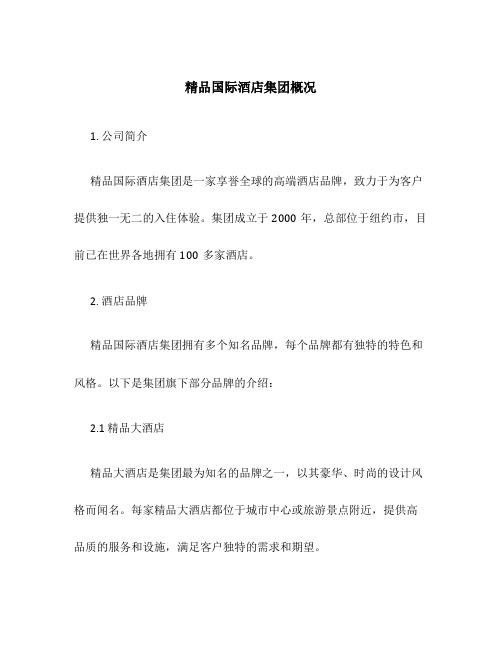 精品国际酒店集团概况

1. 公司简介

精品国际酒店集团是一家享誉全球的高端酒店品牌，致力于为客户提供独一无二的入住体验。集团成立于 2000 年，总部位于纽约市，目前已在世界各地拥有 100 多家酒店。

2. 酒店品牌

精品国际酒店集团拥有多个知名品牌，每个品牌都有独特的特色和风格。以下是集团旗下部分品牌的介绍：

2.1 精品大酒店

精品大酒店是集团最为知名的品牌之一，以其豪华、时尚的设计风格而闻名。每家精品大酒店都位于城市中心或旅游景点附近，提供高品质的服务和设施，满足客户独特的需求和期望。